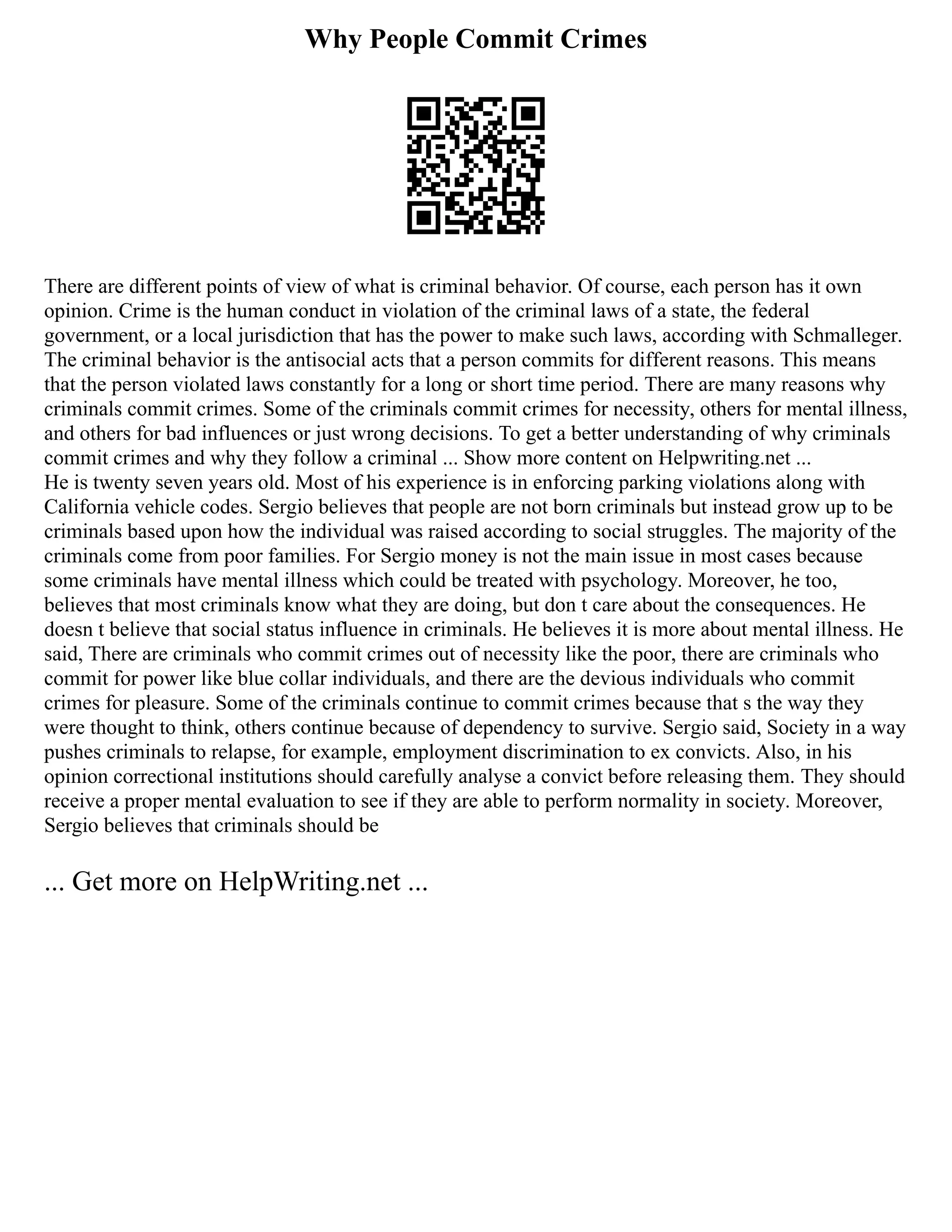 Why People Commit Crimes

There are different points of view of what is criminal behavior. Of course, each person has it own opinion. Crime is the human conduct in violation of the criminal laws of a state, the federal government, or a local jurisdiction that has the power to make such laws, according with Schmalleger. The criminal behavior is the antisocial acts that a person commits for different reasons. This means that the person violated laws constantly for a long or short time period. There are many reasons why criminals commit crimes. Some of the criminals commit crimes for necessity, others for mental illness, and others for bad influences or just wrong decisions. To get a better understanding of why criminals commit crimes and why they follow a criminal ... Show more content on Helpwriting.net ...
He is twenty seven years old. Most of his experience is in enforcing parking violations along with California vehicle codes. Sergio believes that people are not born criminals but instead grow up to be criminals based upon how the individual was raised according to social struggles. The majority of the criminals come from poor families. For Sergio money is not the main issue in most cases because some criminals have mental illness which could be treated with psychology. Moreover, he too, believes that most criminals know what they are doing, but don t care about the consequences. He doesn t believe that social status influence in criminals. He believes it is more about mental illness. He said, There are criminals who commit crimes out of necessity like the poor, there are criminals who commit for power like blue collar individuals, and there are the devious individuals who commit crimes for pleasure. Some of the criminals continue to commit crimes because that s the way they were thought to think, others continue because of dependency to survive. Sergio said, Society in a way pushes criminals to relapse, for example, employment discrimination to ex convicts. Also, in his opinion correctional institutions should carefully analyse a convict before releasing them. They should receive a proper mental evaluation to see if they are able to perform normality in society. Moreover, Sergio believes that criminals should be

... Get more on HelpWriting.net ...